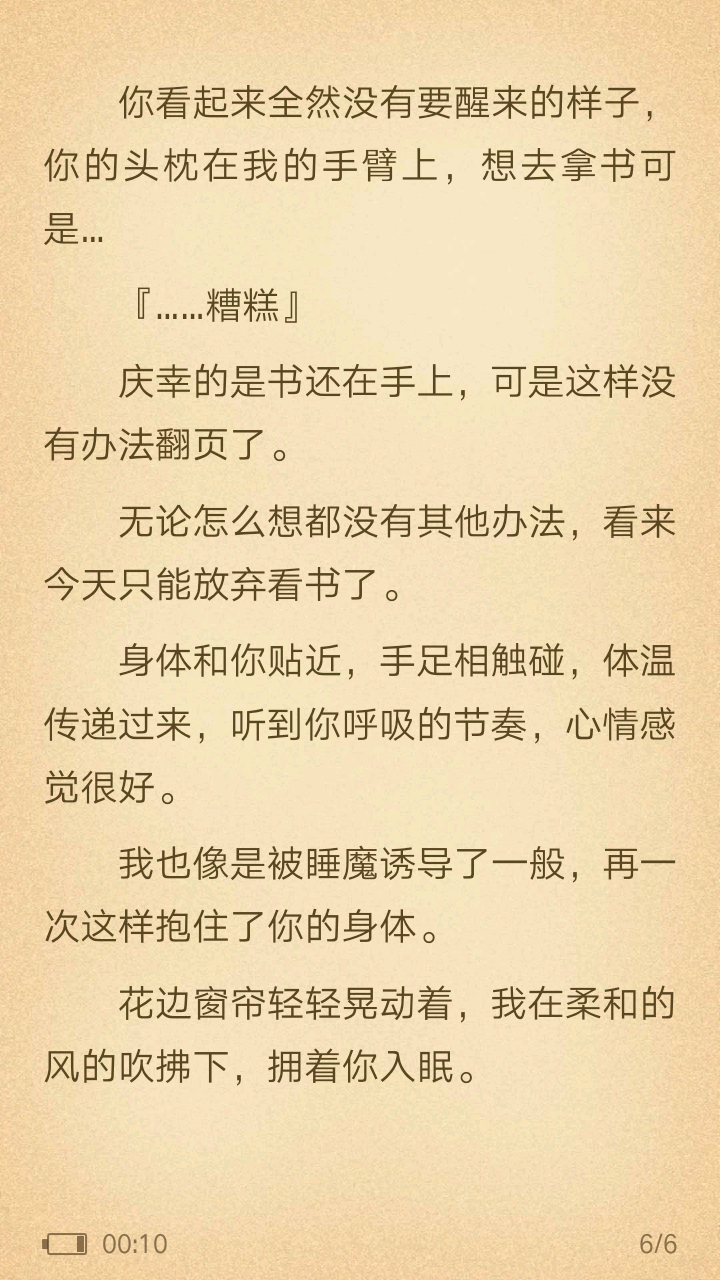 你看起来全然没有要醒来的样子，你的头枕在我的手臂上，想去拿书可是…

『……糟糕』

庆幸的是书还在手上，可是这样没有办法翻页了。

无论怎么想都没有其他办法，看来今天只能放弃看书了。

身体和你贴近，手足相触碰，体温传递过来，听到你呼吸的节奏，心情感觉很好。

我也像是被睡魔诱导了一般，再一次这样抱住了你的身体。

花边窗帘轻轻晃动着，我在柔和的风的吹拂下，拥着你入眠。

00:10

6/6